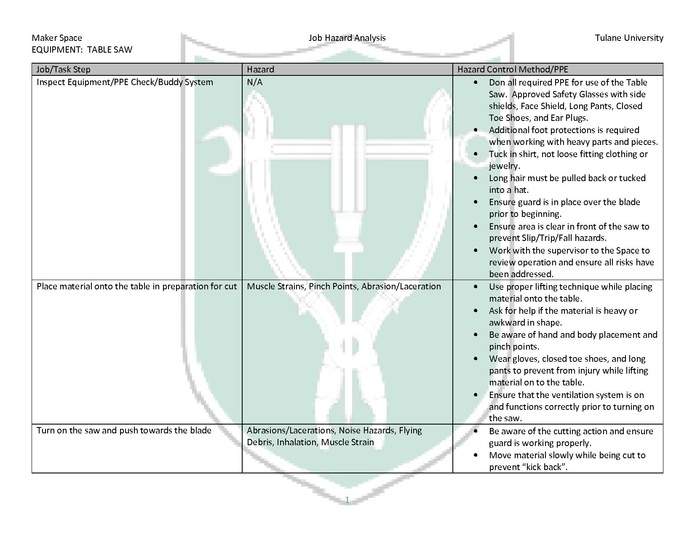 Maker Space
EQUIPMENT: TABLE SAW

Job Hazard Analysis

Tulane University

| Job/Task Step | Hazard | Hazard Control Method/PPE |
|---|---|---|
| Inspect Equipment/PPE Check/Buddy System | N/A | • Don all required PPE for use of the Table Saw. Approved Safety Glasses with side shields, Face Shield, Long Pants, Closed Toe Shoes, and Ear Plugs. • Additional foot protections is required when working with heavy parts and pieces. • Tuck in shirt, not loose fitting clothing or jewelry. • Long hair must be pulled back or tucked into a hat. • Ensure guard is in place over the blade prior to beginning. • Ensure area is clear in front of the saw to prevent Slip/Trip/Fall hazards. • Work with the supervisor to the Space to review operation and ensure all risks have been addressed. |
| Place material onto the table in preparation for cut | Muscle Strains, Pinch Points, Abrasion/Laceration | • Use proper lifting technique while placing material onto the table. • Ask for help if the material is heavy or awkward in shape. • Be aware of hand and body placement and pinch points. • Wear gloves, closed toe shoes, and long pants to prevent from injury while lifting material on to the table. • Ensure that the ventilation system is on and functions correctly prior to turning on the saw. |
| Turn on the saw and push towards the blade | Abrasions/Lacerations, Noise Hazards, Flying Debris, Inhalation, Muscle Strain | • Be aware of the cutting action and ensure guard is working properly. • Move material slowly while being cut to prevent "kick back". |

1